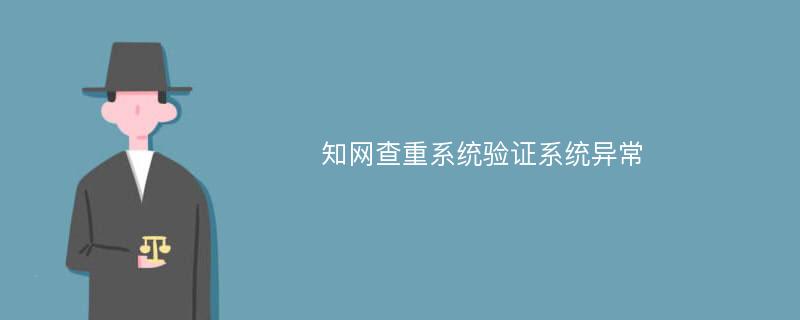 知网查重系统验证系统异常